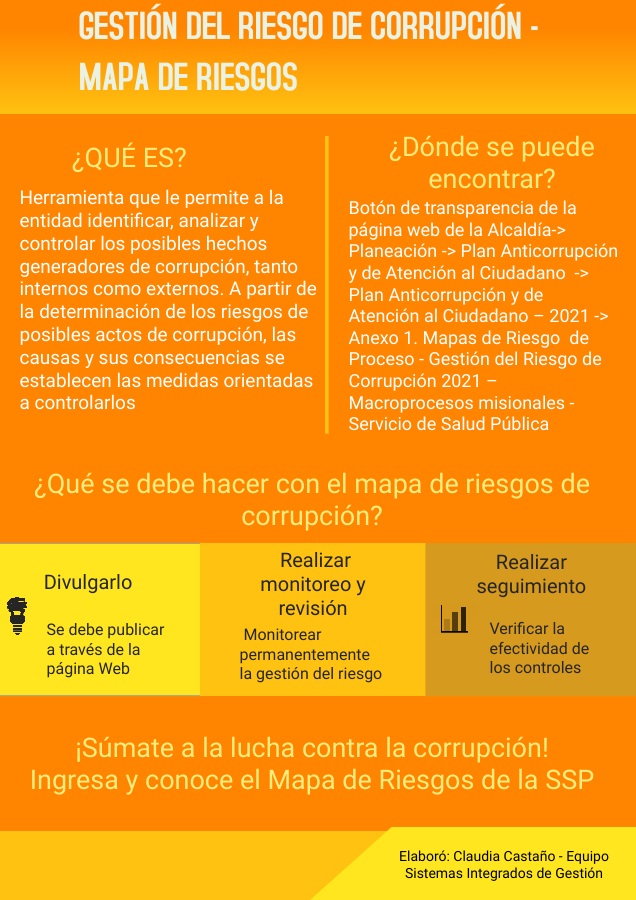 GESTIÓN DEL RIESGO DE CORRUPCIÓN - MAPA DE RIESGOS

¿QUÉ ES?

Herramienta que le permite a la entidad identificar, analizar y controlar los posibles hechos generadores de corrupción, tanto internos como externos. A partir de la determinación de los riesgos de posibles actos de corrupción, las causas y sus consecuencias se establecen las medidas orientadas a controlarlos

¿Dónde se puede encontrar?

Botón de transparencia de la página web de la Alcaldía-> Planeación -> Plan Anticorrupción y de Atención al Ciudadano -> Plan Anticorrupción y de Atención al Ciudadano – 2021 -> Anexo 1. Mapas de Riesgo de Proceso - Gestión del Riesgo de Corrupción 2021 – Macroprocesos misionales - Servicio de Salud Pública

¿Qué se debe hacer con el mapa de riesgos de corrupción?

Divulgarlo

Se debe publicar a través de la página Web

Realizar monitoreo y revisión

Monitorear permanentemente la gestión del riesgo

Realizar seguimiento

Verificar la efectividad de los controles

¡Súmate a la lucha contra la corrupción!
Ingresa y conoce el Mapa de Riesgos de la SSP

Elaboró: Claudia Castaño - Equipo Sistemas Integrados de Gestión